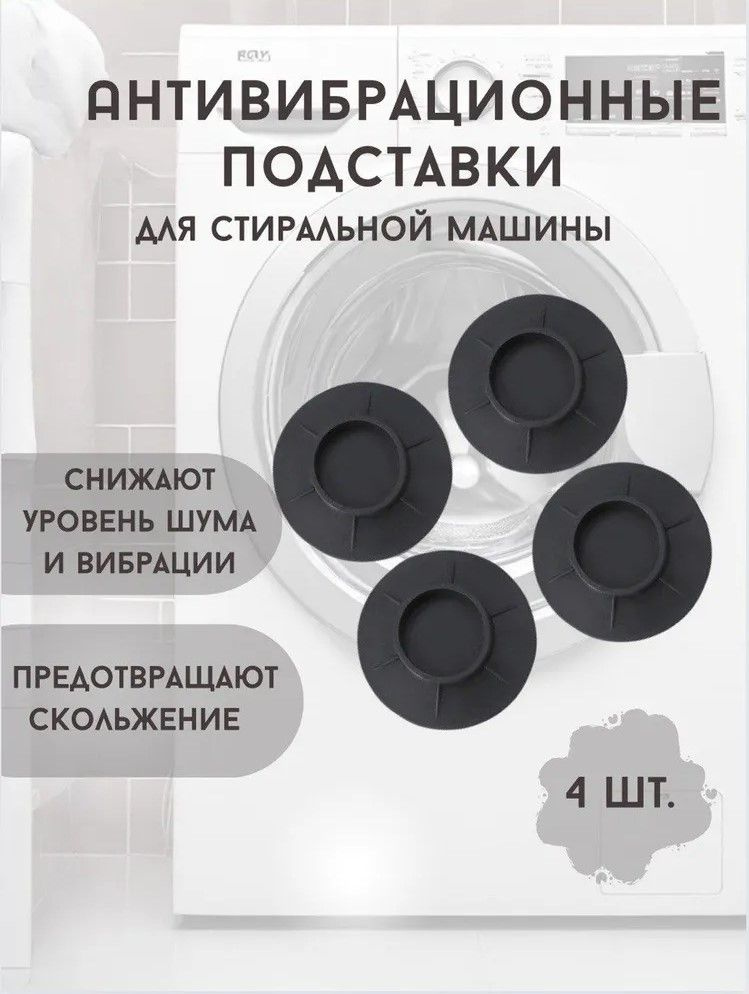 АНТИВИБРАЦИОННЫЕ ПОДСТАВКИ
ДЛЯ СТИРАЛЬНОЙ МАШИНЫ

СНИЖАЮТ УРОВЕНЬ ШУМА И ВИБРАЦИИ

ПРЕДОТВРАЩАЮТ СКОЛЬЖЕНИЕ

4 ШТ.